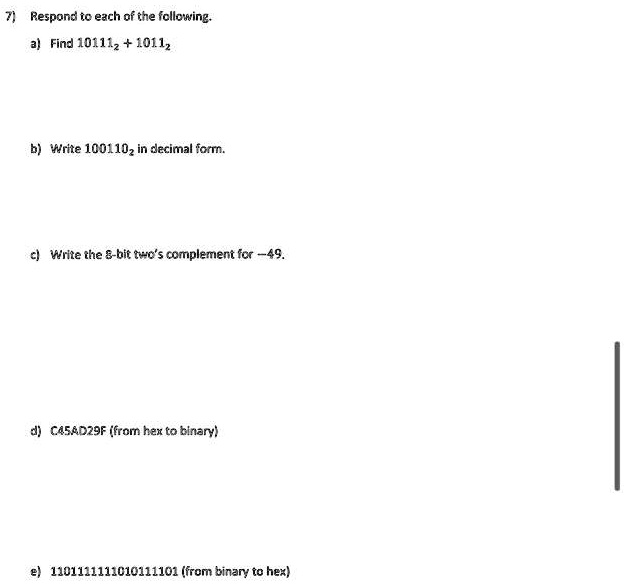 7) Respond to each of the following.

a) Find $10111_2 + 1011_2$

b) Write $100110_2$ in decimal form.

c) Write the 8-bit two's complement for $-49$.

d) C45AD29F (from hex to binary)

e) 1101111111010111101 (from binary to hex)